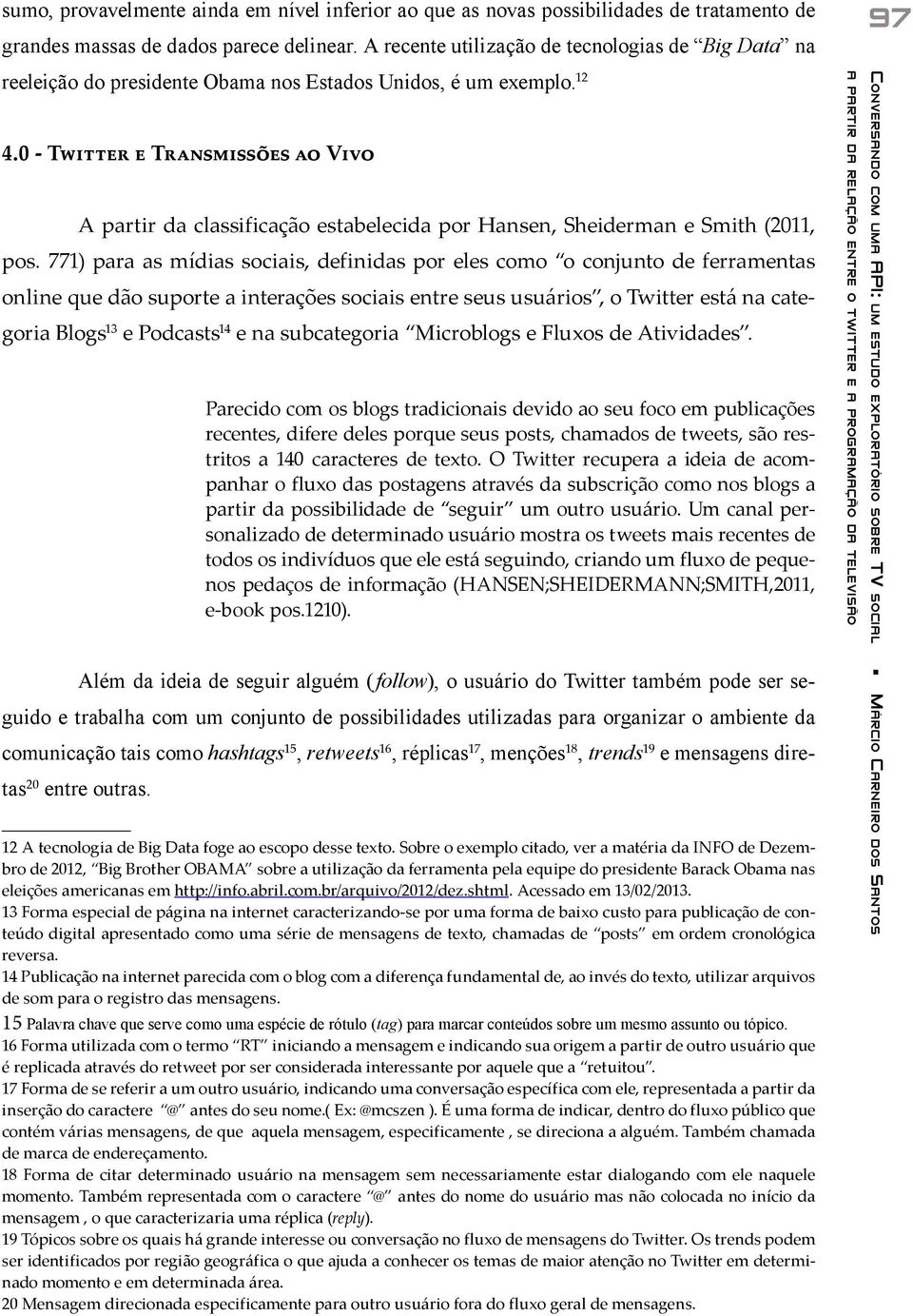 sumo, provavelmente ainda em nível inferior ao que as novas possibilidades de tratamento de grandes massas de dados parece delinear. A recente utilização de tecnologias de "Big Data" na reeleição do presidente Obama nos Estados Unidos, é um exemplo.$^{12}$

4.0 - Twitter e Transmissões ao Vivo

A partir da classificação estabelecida por Hansen, Sheiderman e Smith (2011, pos. 771) para as mídias sociais, definidas por eles como "o conjunto de ferramentas online que dão suporte a interações sociais entre seus usuários", o Twitter está na categoria Blogs$^{13}$ e Podcasts$^{14}$ e na subcategoria "Microblogs e Fluxos de Atividades".

Parecido com os blogs tradicionais devido ao seu foco em publicações recentes, difere deles porque seus posts, chamados de tweets, são restritos a 140 caracteres de texto. O Twitter recupera a ideia de acompanhar o fluxo das postagens através da subscrição como nos blogs a partir da possibilidade de "seguir" um outro usuário. Um canal personalizado de determinado usuário mostra os tweets mais recentes de todos os indivíduos que ele está seguindo, criando um fluxo de pequenos pedaços de informação (HANSEN;SHEIDERMANN;SMITH,2011, e-book pos.1210).

Além da ideia de seguir alguém (follow), o usuário do Twitter também pode ser seguido e trabalha com um conjunto de possibilidades utilizadas para organizar o ambiente da comunicação tais como hashtags$^{15}$, retweets$^{16}$, réplicas$^{17}$, menções$^{18}$, trends$^{19}$ e mensagens diretas$^{20}$ entre outras.

12 A tecnologia de Big Data foge ao escopo desse texto. Sobre o exemplo citado, ver a matéria da INFO de Dezembro de 2012, "Big Brother OBAMA" sobre a utilização da ferramenta pela equipe do presidente Barack Obama nas eleições americanas em http://info.abril.com.br/arquivo/2012/dez.shtml. Acessado em 13/02/2013.
13 Forma especial de página na internet caracterizando-se por uma forma de baixo custo para publicação de conteúdo digital apresentado como uma série de mensagens de texto, chamadas de "posts" em ordem cronológica reversa.
14 Publicação na internet parecida com o blog com a diferença fundamental de, ao invés do texto, utilizar arquivos de som para o registro das mensagens.
15 Palavra chave que serve como uma espécie de rótulo (tag) para marcar conteúdos sobre um mesmo assunto ou tópico.
16 Forma utilizada com o termo "RT" iniciando a mensagem e indicando sua origem a partir de outro usuário que é replicada através do retweet por ser considerada interessante por aquele que a "retuitou".
17 Forma de se referir a um outro usuário, indicando uma conversação específica com ele, representada a partir da inserção do caractere "@" antes do seu nome.( Ex: @mcszen ). É uma forma de indicar, dentro do fluxo público que contém várias mensagens, de que aquela mensagem, especificamente , se direciona a alguém. Também chamada de marca de endereçamento.
18 Forma de citar determinado usuário na mensagem sem necessariamente estar dialogando com ele naquele momento. Também representada com o caractere "@" antes do nome do usuário mas não colocada no início da mensagem , o que caracterizaria uma réplica (reply).
19 Tópicos sobre os quais há grande interesse ou conversação no fluxo de mensagens do Twitter. Os trends podem ser identificados por região geográfica o que ajuda a conhecer os temas de maior atenção no Twitter em determinado momento e em determinada área.
20 Mensagem direcionada especificamente para outro usuário fora do fluxo geral de mensagens.

97

Conversando com uma API: um estudo exploratório sobre TV social a partir da relação entre o twitter e a programação da televisão • Márcio Carneiro dos Santos